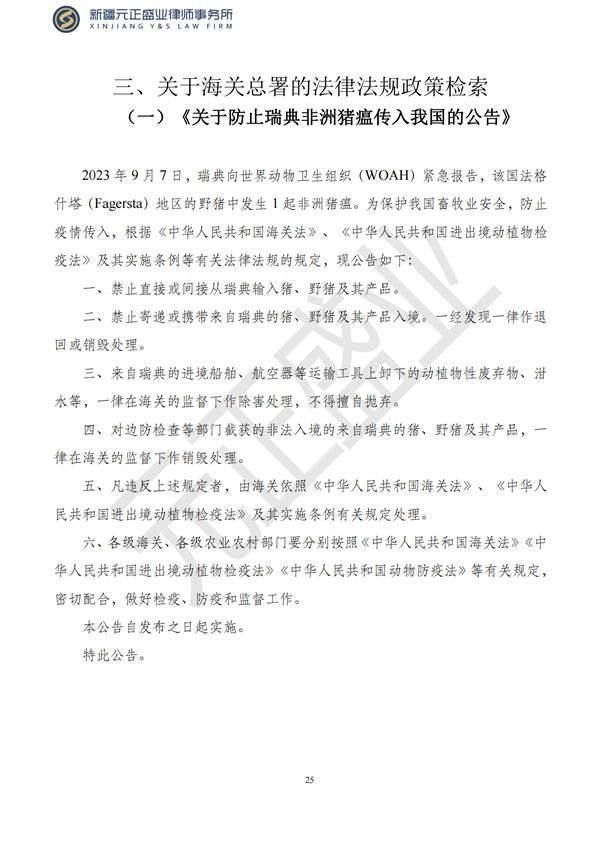 新疆元正盛业律师事务所
XINJIANG Y&S LAW FIRM

三、关于海关总署的法律法规政策检索

（一）《关于防止瑞典非洲猪瘟传入我国的公告》

2023 年 9 月 7 日，瑞典向世界动物卫生组织（WOAH）紧急报告，该国法格什塔（Fagersta）地区的野猪中发生 1 起非洲猪瘟。为保护我国畜牧业安全，防止疫情传入，根据《中华人民共和国海关法》、《中华人民共和国进出境动植物检疫法》及其实施条例等有关法律法规的规定，现公告如下：

一、禁止直接或间接从瑞典输入猪、野猪及其产品。

二、禁止寄递或携带来自瑞典的猪、野猪及其产品入境。一经发现一律作退回或销毁处理。

三、来自瑞典的进境船舶、航空器等运输工具上卸下的动植物性废弃物、泔水等，一律在海关的监督下作除害处理，不得擅自抛弃。

四、对边防检查等部门截获的非法入境的来自瑞典的猪、野猪及其产品，一律在海关的监督下作销毁处理。

五、凡违反上述规定者，由海关依照《中华人民共和国海关法》、《中华人民共和国进出境动植物检疫法》及其实施条例有关规定处理。

六、各级海关、各级农业农村部门要分别按照《中华人民共和国海关法》《中华人民共和国进出境动植物检疫法》《中华人民共和国动物防疫法》等有关规定，密切配合，做好检疫、防疫和监督工作。

本公告自发布之日起实施。

特此公告。

元正盛业

25